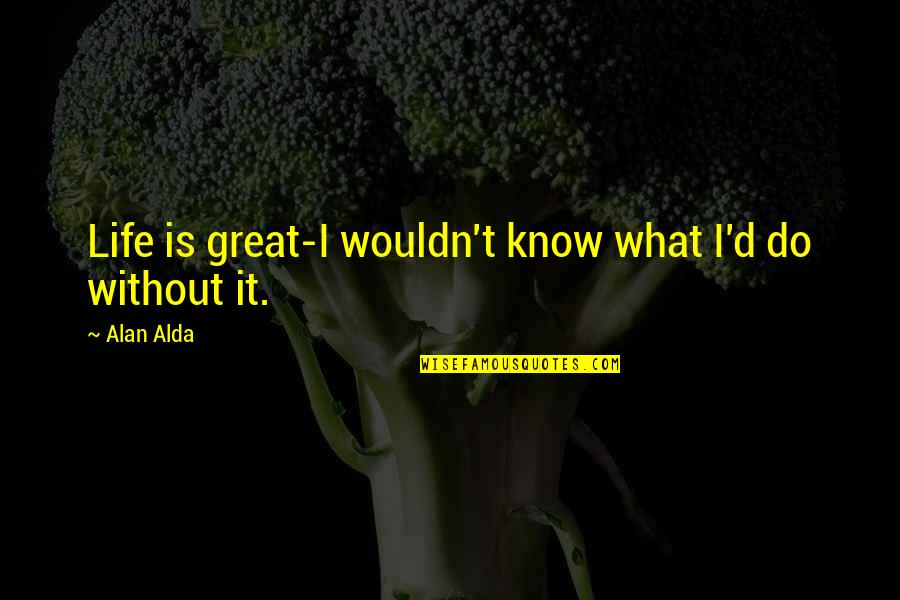 Life is great-I wouldn't know what I'd do without it.

~ Alan Alda

WISEFAMOUSQUOTES.COM